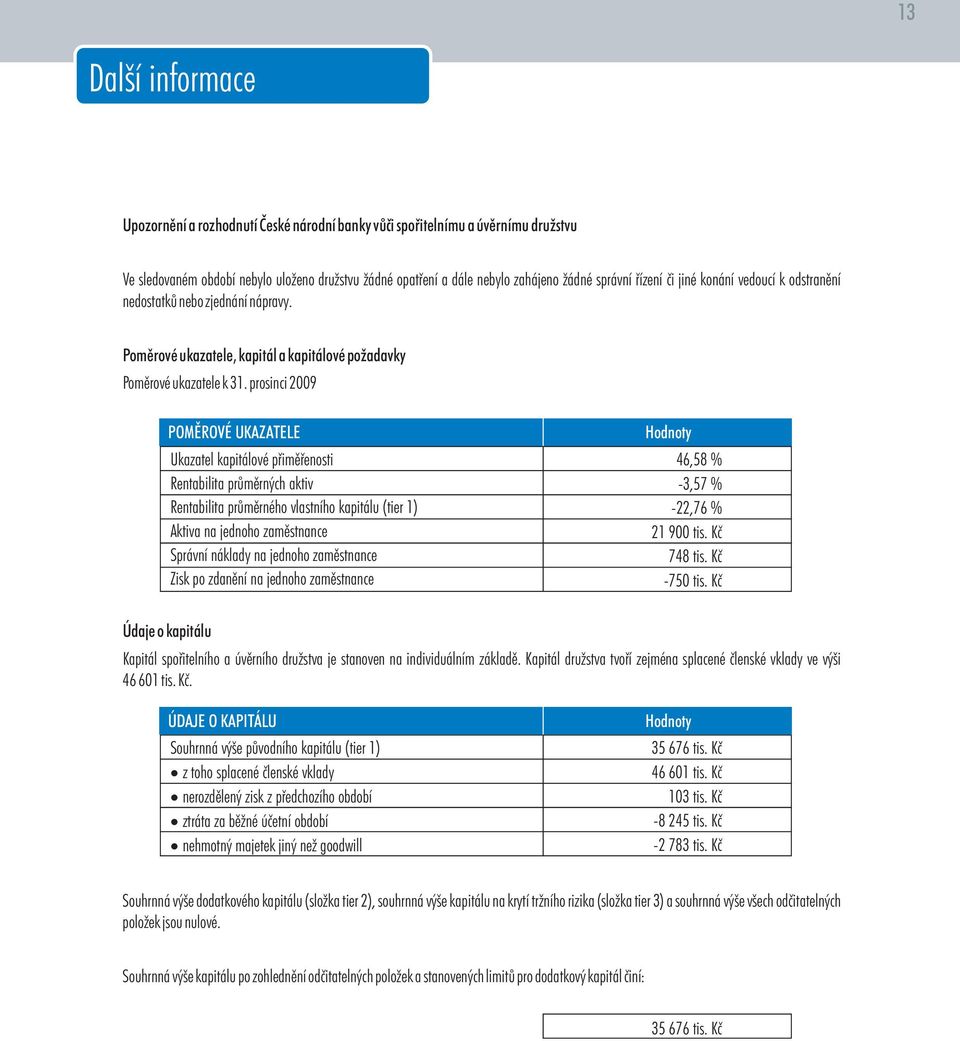 13

Další informace

Upozornění a rozhodnutí České národní banky vůči spořitelnímu a úvěrnímu družstvu

Ve sledovaném období nebylo uloženo družstvu žádné opatření a dále nebylo zahájeno žádné správní řízení či jiné konání vedoucí k odstranění nedostatků nebo zjednání nápravy.

Poměrové ukazatele, kapitál a kapitálové požadavky

Poměrové ukazatele k 31. prosinci 2009

| POMĚROVÉ UKAZATELE | Hodnoty |
|---|---|
| Ukazatel kapitálové přiměřenosti | 46,58 % |
| Rentabilita průměrných aktiv | -3,57 % |
| Rentabilita průměrného vlastního kapitálu (tier 1) | -22,76 % |
| Aktiva na jednoho zaměstnance | 21 900 tis. Kč |
| Správní náklady na jednoho zaměstnance | 748 tis. Kč |
| Zisk po zdanění na jednoho zaměstnance | -750 tis. Kč |

Údaje o kapitálu

Kapitál spořitelního a úvěrního družstva je stanoven na individuálním základě. Kapitál družstva tvoří zejména splacené členské vklady ve výši 46 601 tis. Kč.

| ÚDAJE O KAPITÁLU | Hodnoty |
|---|---|
| Souhrnná výše původního kapitálu (tier 1) | 35 676 tis. Kč |
| ● z toho splacené členské vklady | 46 601 tis. Kč |
| ● nerozdělený zisk z předchozího období | 103 tis. Kč |
| ● ztráta za běžné účetní období | -8 245 tis. Kč |
| ● nehmotný majetek jiný než goodwill | -2 783 tis. Kč |

Souhrnná výše dodatkového kapitálu (složka tier 2), souhrnná výše kapitálu na krytí tržního rizika (složka tier 3) a souhrnná výše všech odčitatelných položek jsou nulové.

Souhrnná výše kapitálu po zohlednění odčitatelných položek a stanovených limitů pro dodatkový kapitál činí:

35 676 tis. Kč